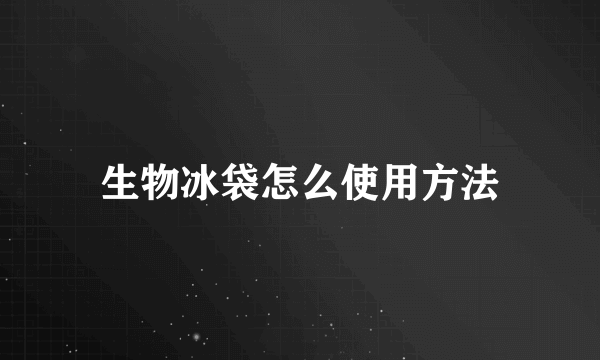 生物冰袋怎么使用方法